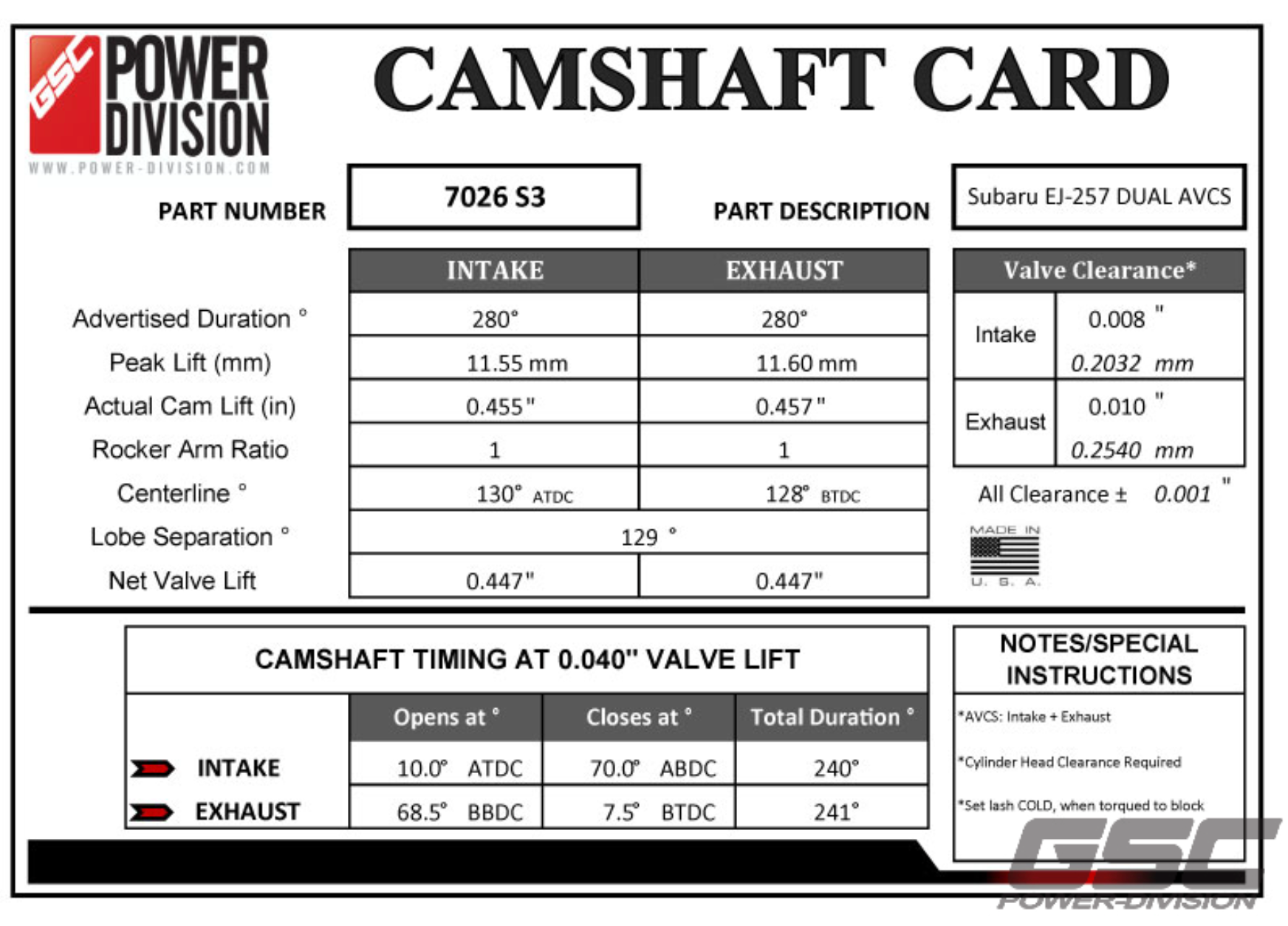 GSC POWER DIVISION
WWW.POWER-DIVISION.COM

CAMSHAFT CARD

PART NUMBER
7026 S3

PART DESCRIPTION
Subaru EJ-257 DUAL AVCS

|  | INTAKE | EXHAUST |
|---|---|---|
| Advertised Duration ° | 280° | 280° |
| Peak Lift (mm) | 11.55 mm | 11.60 mm |
| Actual Cam Lift (in) | 0.455" | 0.457" |
| Rocker Arm Ratio | 1 | 1 |
| Centerline ° | 130° ATDC | 128° BTDC |
| Lobe Separation ° | 129 ° |  |
| Net Valve Lift | 0.447" | 0.447" |

| Valve Clearance* |  |
|---|---|
| Intake | 0.008 " |
|  | 0.2032 mm |
| Exhaust | 0.010 " |
|  | 0.2540 mm |

All Clearance ± 0.001 "

MADE IN U. S. A.

CAMSHAFT TIMING AT 0.040" VALVE LIFT

|  | Opens at ° | Closes at ° | Total Duration ° |
|---|---|---|---|
| INTAKE | 10.0° ATDC | 70.0° ABDC | 240° |
| EXHAUST | 68.5° BBDC | 7.5° BTDC | 241° |

NOTES/SPECIAL INSTRUCTIONS

*AVCS: Intake + Exhaust

*Cylinder Head Clearance Required

*Set lash COLD, when torqued to block

GSC POWER-DIVISION